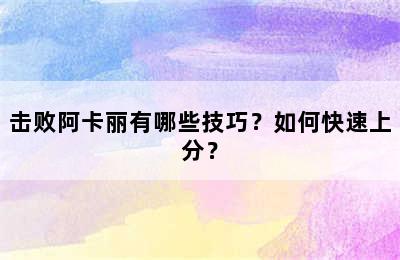 击败阿卡丽有哪些技巧？如何快速上分？